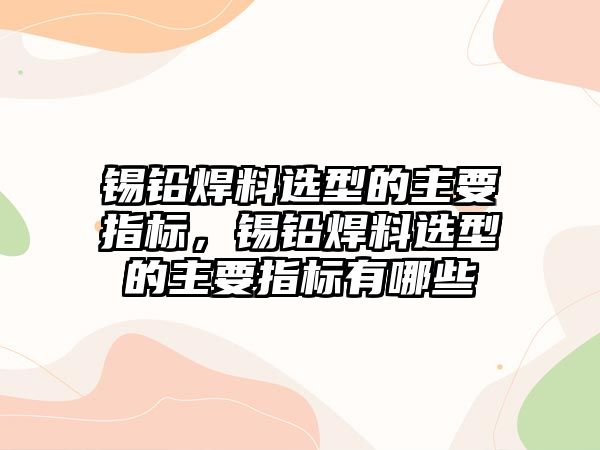 锡铅焊料选型的主要指标，锡铅焊料选型的主要指标有哪些